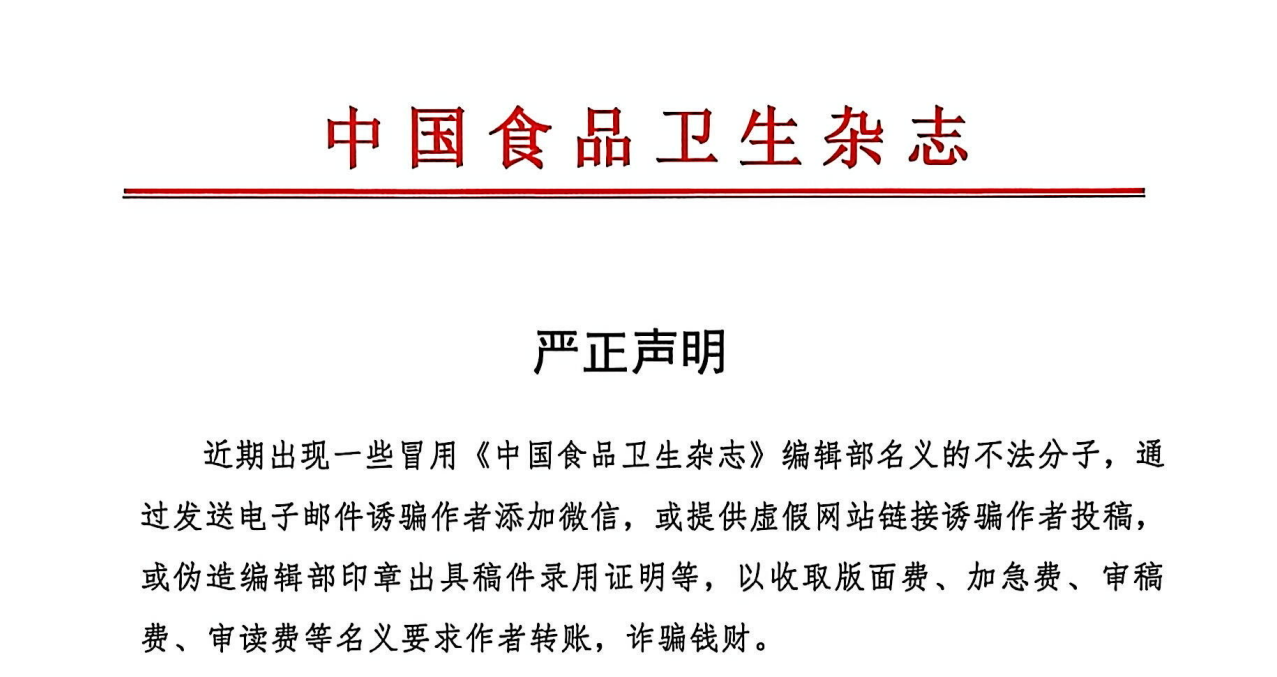 中国食品卫生杂志

严正声明

近期出现一些冒用《中国食品卫生杂志》编辑部名义的不法分子，通过发送电子邮件诱骗作者添加微信，或提供虚假网站链接诱骗作者投稿，或伪造编辑部印章出具稿件录用证明等，以收取版面费、加急费、审稿费、审读费等名义要求作者转账，诈骗钱财。